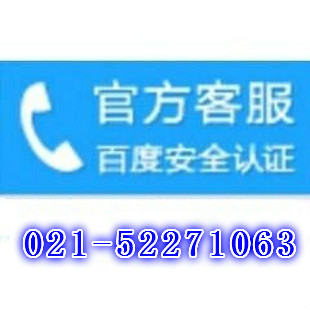 官方客服
百度安全认证

021-52271063